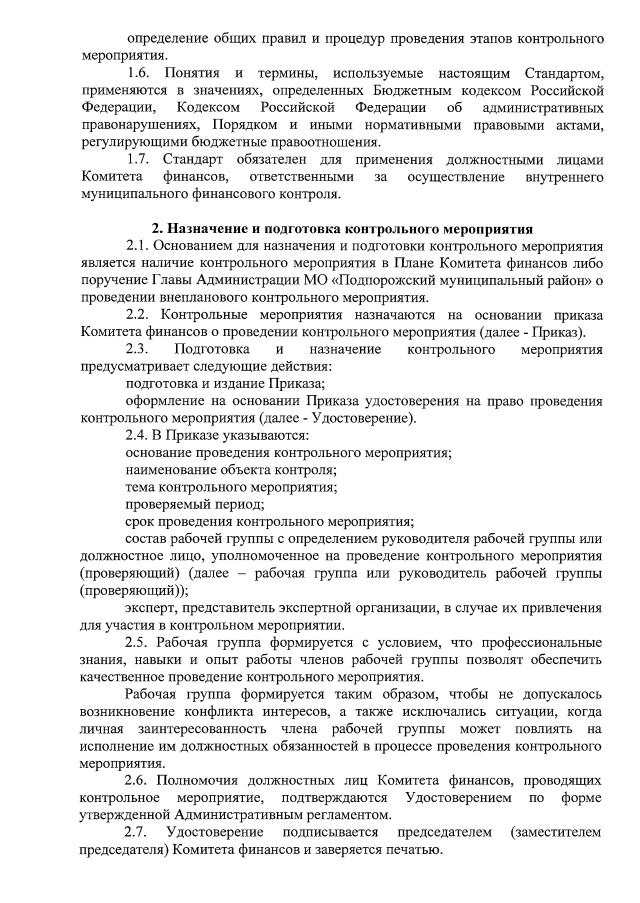 определение общих правил и процедур проведения этапов контрольного мероприятия.

1.6. Понятия и термины, используемые настоящим Стандартом, применяются в значениях, определенных Бюджетным кодексом Российской Федерации, Кодексом Российской Федерации об административных правонарушениях, Порядком и иными нормативными правовыми актами, регулирующими бюджетные правоотношения.

1.7. Стандарт обязателен для применения должностными лицами Комитета финансов, ответственными за осуществление внутреннего муниципального финансового контроля.

2. Назначение и подготовка контрольного мероприятия

2.1. Основанием для назначения и подготовки контрольного мероприятия является наличие контрольного мероприятия в Плане Комитета финансов либо поручение Главы Администрации МО «Подпорожский муниципальный район» о проведении внепланового контрольного мероприятия.

2.2. Контрольные мероприятия назначаются на основании приказа Комитета финансов о проведении контрольного мероприятия (далее - Приказ).

2.3. Подготовка и назначение контрольного мероприятия предусматривает следующие действия:

подготовка и издание Приказа;

оформление на основании Приказа удостоверения на право проведения контрольного мероприятия (далее - Удостоверение).

2.4. В Приказе указываются:

основание проведения контрольного мероприятия;

наименование объекта контроля;

тема контрольного мероприятия;

проверяемый период;

срок проведения контрольного мероприятия;

состав рабочей группы с определением руководителя рабочей группы или должностное лицо, уполномоченное на проведение контрольного мероприятия (проверяющий) (далее – рабочая группа или руководитель рабочей группы (проверяющий));

эксперт, представитель экспертной организации, в случае их привлечения для участия в контрольном мероприятии.

2.5. Рабочая группа формируется с условием, что профессиональные знания, навыки и опыт работы членов рабочей группы позволят обеспечить качественное проведение контрольного мероприятия.

Рабочая группа формируется таким образом, чтобы не допускалось возникновение конфликта интересов, а также исключались ситуации, когда личная заинтересованность члена рабочей группы может повлиять на исполнение им должностных обязанностей в процессе проведения контрольного мероприятия.

2.6. Полномочия должностных лиц Комитета финансов, проводящих контрольное мероприятие, подтверждаются Удостоверением по форме утвержденной Административным регламентом.

2.7. Удостоверение подписывается председателем (заместителем председателя) Комитета финансов и заверяется печатью.